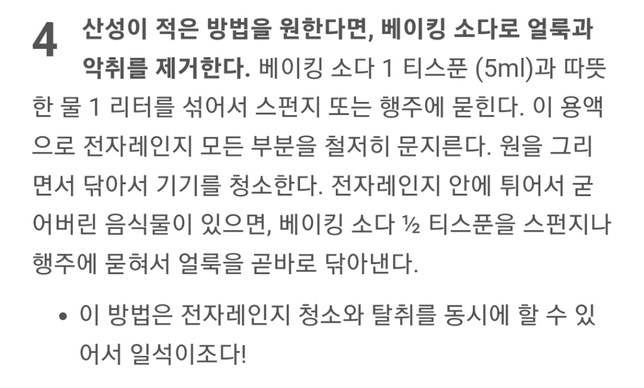 4 산성이 적은 방법을 원한다면, 베이킹 소다로 얼룩과 악취를 제거한다. 베이킹 소다 1 티스푼 (5ml)과 따뜻한 물 1 리터를 섞어서 스펀지 또는 행주에 묻힌다. 이 용액으로 전자레인지 모든 부분을 철저히 문지른다. 원을 그리면서 닦아서 기기를 청소한다. 전자레인지 안에 튀어서 굳어버린 음식물이 있으면, 베이킹 소다 ½ 티스푼을 스펀지나 행주에 묻혀서 얼룩을 곧바로 닦아낸다.

• 이 방법은 전자레인지 청소와 탈취를 동시에 할 수 있어서 일석이조다!